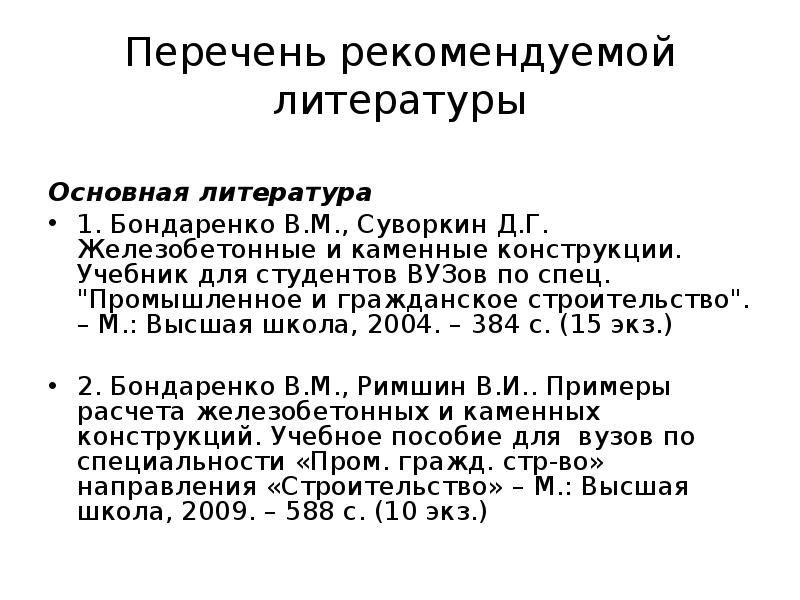 Перечень рекомендуемой литературы

Основная литература

• 1. Бондаренко В.М., Суворкин Д.Г. Железобетонные и каменные конструкции. Учебник для студентов ВУЗов по спец. "Промышленное и гражданское строительство". – М.: Высшая школа, 2004. – 384 с. (15 экз.)

• 2. Бондаренко В.М., Римшин В.И.. Примеры расчета железобетонных и каменных конструкций. Учебное пособие для вузов по специальности «Пром. гражд. стр-во» направления «Строительство» – М.: Высшая школа, 2009. – 588 с. (10 экз.)